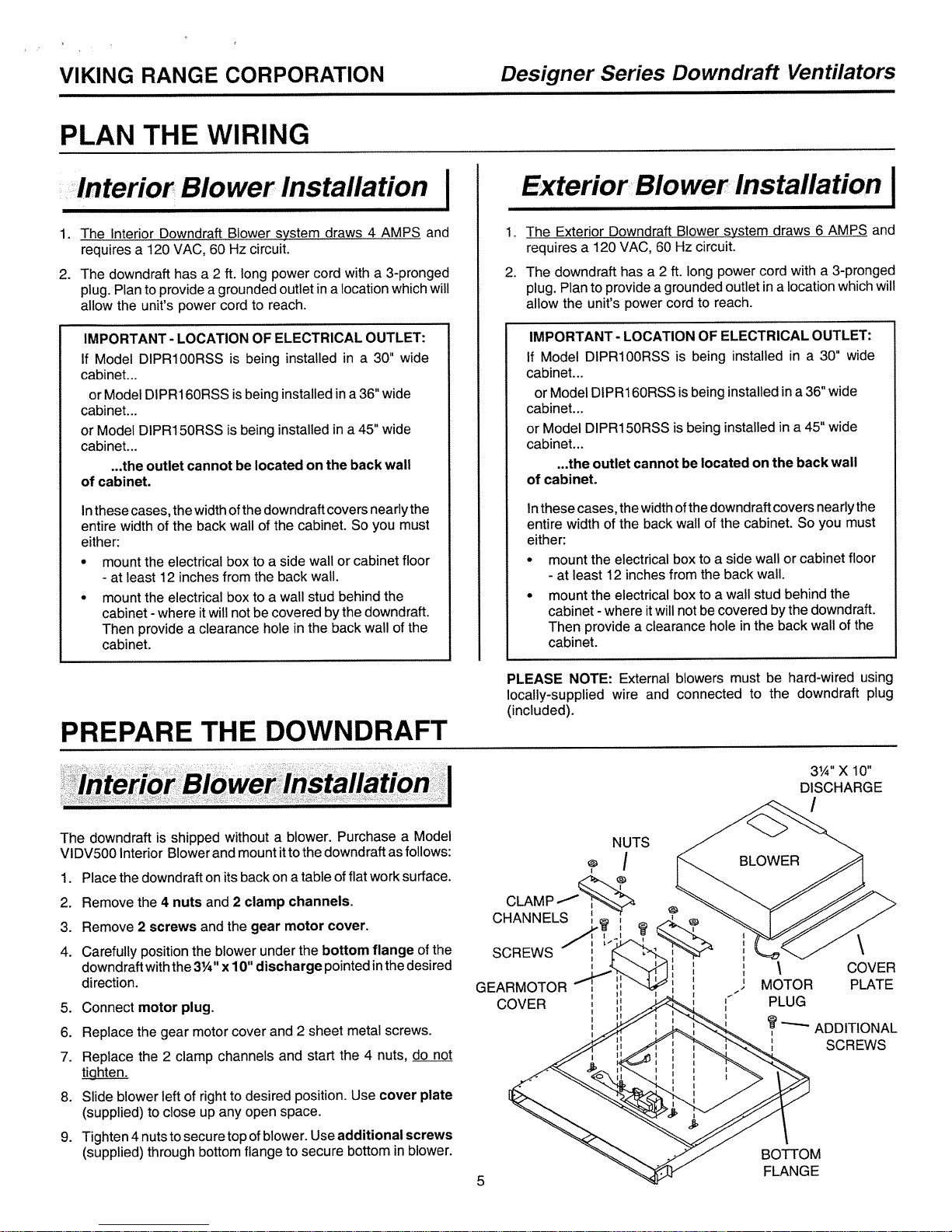 VIKING RANGE CORPORATION

Designer Series Downdraft Ventilators

PLAN THE WIRING

Interior Blower Installation

1. The Interior Downdraft Blower system draws 4 AMPS and requires a 120 VAC, 60 Hz circuit.

2. The downdraft has a 2 ft. long power cord with a 3-pronged plug. Plan to provide a grounded outlet in a location which will allow the unit's power cord to reach.

IMPORTANT - LOCATION OF ELECTRICAL OUTLET:
If Model DIPR100RSS is being installed in a 30" wide cabinet...
or Model DIPR160RSS is being installed in a 36" wide cabinet...
or Model DIPR150RSS is being installed in a 45" wide cabinet...
...the outlet cannot be located on the back wall of cabinet.

In these cases, the width of the downdraft covers nearly the entire width of the back wall of the cabinet. So you must either:
• mount the electrical box to a side wall or cabinet floor - at least 12 inches from the back wall.
• mount the electrical box to a wall stud behind the cabinet - where it will not be covered by the downdraft. Then provide a clearance hole in the back wall of the cabinet.

Exterior Blower Installation

1. The Exterior Downdraft Blower system draws 6 AMPS and requires a 120 VAC, 60 Hz circuit.

2. The downdraft has a 2 ft. long power cord with a 3-pronged plug. Plan to provide a grounded outlet in a location which will allow the unit's power cord to reach.

IMPORTANT - LOCATION OF ELECTRICAL OUTLET:
If Model DIPR100RSS is being installed in a 30" wide cabinet...
or Model DIPR160RSS is being installed in a 36" wide cabinet...
or Model DIPR150RSS is being installed in a 45" wide cabinet...
...the outlet cannot be located on the back wall of cabinet.

In these cases, the width of the downdraft covers nearly the entire width of the back wall of the cabinet. So you must either:
• mount the electrical box to a side wall or cabinet floor - at least 12 inches from the back wall.
• mount the electrical box to a wall stud behind the cabinet - where it will not be covered by the downdraft. Then provide a clearance hole in the back wall of the cabinet.

PLEASE NOTE: External blowers must be hard-wired using locally-supplied wire and connected to the downdraft plug (included).

PREPARE THE DOWNDRAFT

Interior Blower Installation

The downdraft is shipped without a blower. Purchase a Model VIDV500 Interior Blower and mount it to the downdraft as follows:

1. Place the downdraft on its back on a table of flat work surface.
2. Remove the 4 nuts and 2 clamp channels.
3. Remove 2 screws and the gear motor cover.
4. Carefully position the blower under the bottom flange of the downdraft with the 3¼" x 10" discharge pointed in the desired direction.
5. Connect motor plug.
6. Replace the gear motor cover and 2 sheet metal screws.
7. Replace the 2 clamp channels and start the 4 nuts, do not tighten.
8. Slide blower left of right to desired position. Use cover plate (supplied) to close up any open space.
9. Tighten 4 nuts to secure top of blower. Use additional screws (supplied) through bottom flange to secure bottom in blower.

3¼" X 10" DISCHARGE
NUTS
BLOWER
CLAMP CHANNELS
SCREWS
GEARMOTOR COVER
MOTOR PLUG
COVER PLATE
ADDITIONAL SCREWS
BOTTOM FLANGE

5